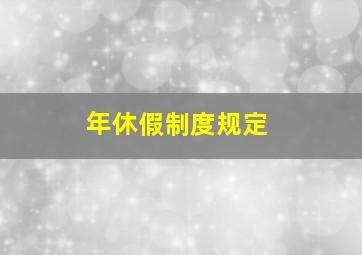 年休假制度规定